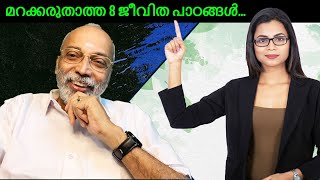 മറക്കരുതാത്ത 8 ജീവിത പാഠങ്ങൾ...